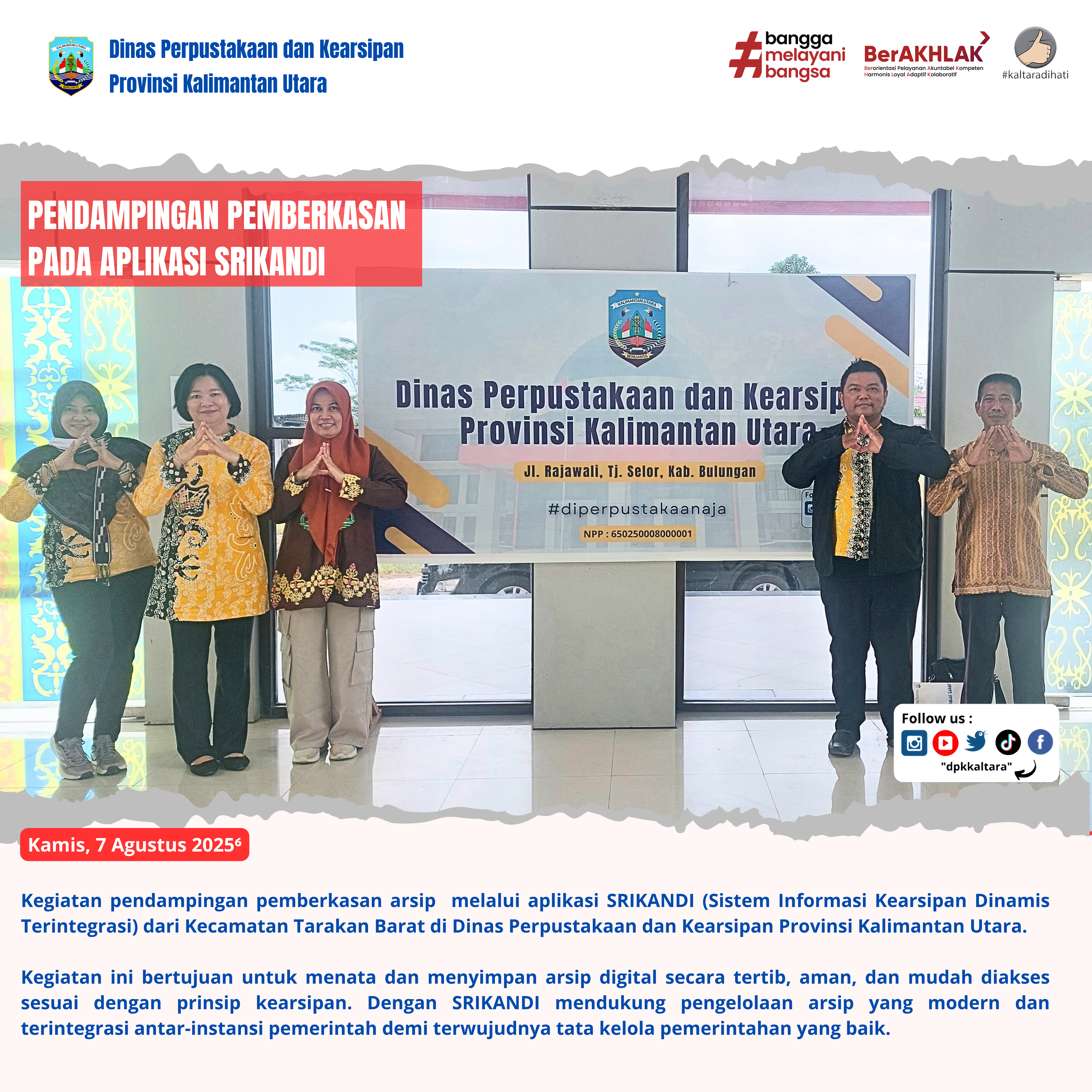 KALIMANTAN UTARA
BENUANTA

Dinas Perpustakaan dan Kearsipan
Provinsi Kalimantan Utara

#bangga melayani bangsa

BerAKHLAK
Berorientasi Pelayanan Akuntabel Kompeten Harmonis Loyal Adaptif Kolaboratif

#kaltaradihati

PENDAMPINGAN PEMBERKASAN PADA APLIKASI SRIKANDI

KALIMANTAN UTARA
BENUANTA

Dinas Perpustakaan dan Kearsip
Provinsi Kalimantan Utara

Jl. Rajawali, Tj. Selor, Kab. Bulungan

#diperpustakaanaja

NPP : 650250008000001

Follow us :
"dpkkaltara"

Kamis, 7 Agustus 2025⁶

Kegiatan pendampingan pemberkasan arsip melalui aplikasi SRIKANDI (Sistem Informasi Kearsipan Dinamis Terintegrasi) dari Kecamatan Tarakan Barat di Dinas Perpustakaan dan Kearsipan Provinsi Kalimantan Utara.

Kegiatan ini bertujuan untuk menata dan menyimpan arsip digital secara tertib, aman, dan mudah diakses sesuai dengan prinsip kearsipan. Dengan SRIKANDI mendukung pengelolaan arsip yang modern dan terintegrasi antar-instansi pemerintah demi terwujudnya tata kelola pemerintahan yang baik.